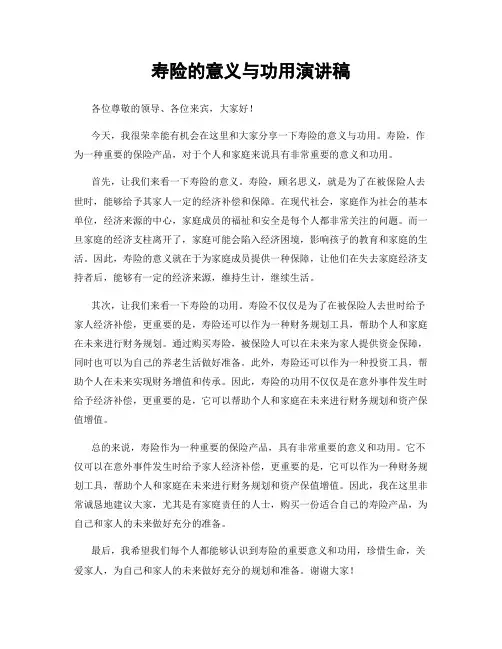 寿险的意义与功用演讲稿

各位尊敬的领导、各位来宾，大家好！

今天，我很荣幸能有机会在这里和大家分享一下寿险的意义与功用。寿险，作为一种重要的保险产品，对于个人和家庭来说具有非常重要的意义和功用。

首先，让我们来看一下寿险的意义。寿险，顾名思义，就是为了在被保险人去世时，能够给予其家人一定的经济补偿和保障。在现代社会，家庭作为社会的基本单位，经济来源的中心，家庭成员的福祉和安全是每个人都非常关注的问题。而一旦家庭的经济支柱离开了，家庭可能会陷入经济困境，影响孩子的教育和家庭的生活。因此，寿险的意义就在于为家庭成员提供一种保障，让他们在失去家庭经济支持者后，能够有一定的经济来源，维持生计，继续生活。

其次，让我们来看一下寿险的功用。寿险不仅仅是为了在被保险人去世时给予家人经济补偿，更重要的是，寿险还可以作为一种财务规划工具，帮助个人和家庭在未来进行财务规划。通过购买寿险，被保险人可以在未来为家人提供资金保障，同时也可以为自己的养老生活做好准备。此外，寿险还可以作为一种投资工具，帮助个人在未来实现财务增值和传承。因此，寿险的功用不仅仅是在意外事件发生时给予经济补偿，更重要的是，它可以帮助个人和家庭在未来进行财务规划和资产保值增值。

总的来说，寿险作为一种重要的保险产品，具有非常重要的意义和功用。它不仅可以在意外事件发生时给予家人经济补偿，更重要的是，它可以作为一种财务规划工具，帮助个人和家庭在未来进行财务规划和资产保值增值。因此，我在这里非常诚恳地建议大家，尤其是有家庭责任的人士，购买一份适合自己的寿险产品，为自己和家人的未来做好充分的准备。

最后，我希望我们每个人都能够认识到寿险的重要意义和功用，珍惜生命，关爱家人，为自己和家人的未来做好充分的规划和准备。谢谢大家！